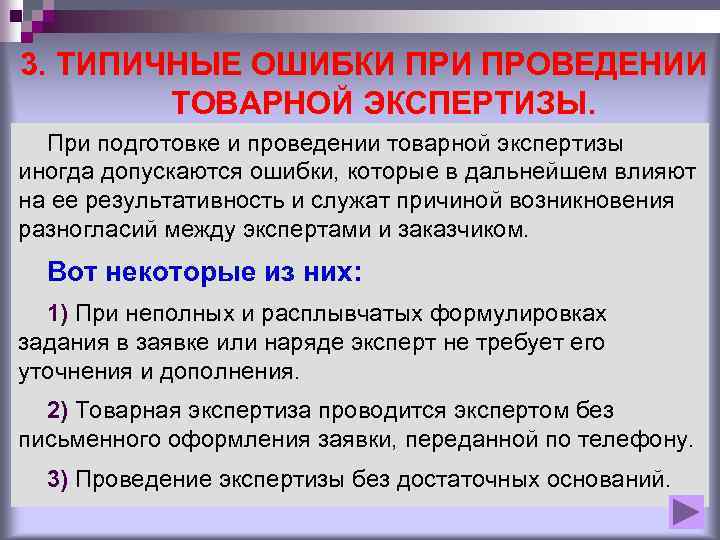 3. ТИПИЧНЫЕ ОШИБКИ ПРИ ПРОВЕДЕНИИ ТОВАРНОЙ ЭКСПЕРТИЗЫ.

При подготовке и проведении товарной экспертизы иногда допускаются ошибки, которые в дальнейшем влияют на ее результативность и служат причиной возникновения разногласий между экспертами и заказчиком.

Вот некоторые из них:

1) При неполных и расплывчатых формулировках задания в заявке или наряде эксперт не требует его уточнения и дополнения.

2) Товарная экспертиза проводится экспертом без письменного оформления заявки, переданной по телефону.

3) Проведение экспертизы без достаточных оснований.